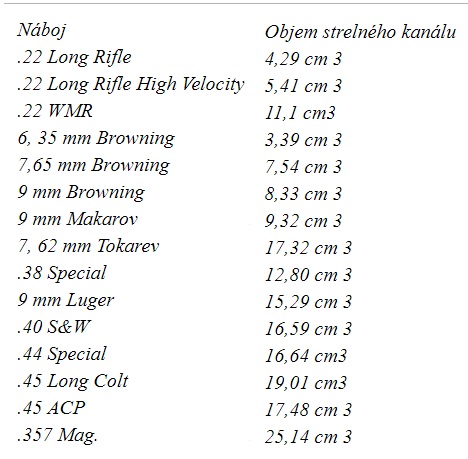 | Náboj | Objem strelného kanálu |
|---|---|
| .22 Long Rifle | 4,29 cm 3 |
| .22 Long Rifle High Velocity | 5,41 cm 3 |
| .22 WMR | 11,1 cm3 |
| 6, 35 mm Browning | 3,39 cm 3 |
| 7,65 mm Browning | 7,54 cm 3 |
| 9 mm Browning | 8,33 cm 3 |
| 9 mm Makarov | 9,32 cm 3 |
| 7, 62 mm Tokarev | 17,32 cm 3 |
| .38 Special | 12,80 cm 3 |
| 9 mm Luger | 15,29 cm 3 |
| .40 S&W | 16,59 cm 3 |
| .44 Special | 16,64 cm3 |
| .45 Long Colt | 19,01 cm3 |
| .45 ACP | 17,48 cm 3 |
| .357 Mag. | 25,14 cm 3 |